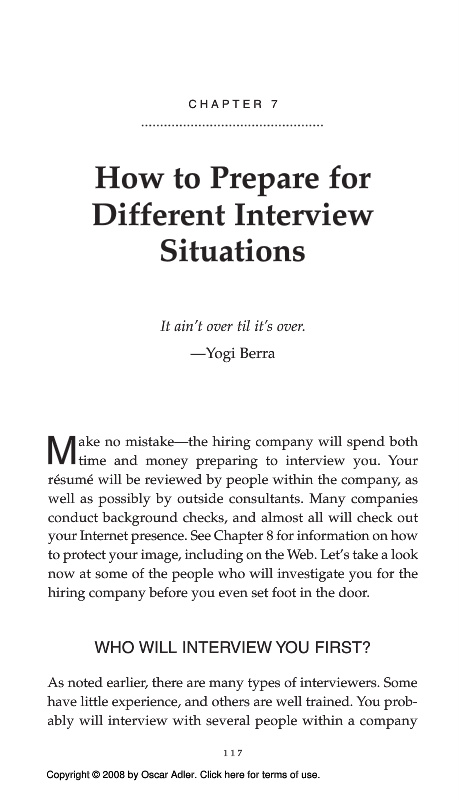 CHAPTER 7

How to Prepare for Different Interview Situations

It ain't over til it's over.
—Yogi Berra

Make no mistake—the hiring company will spend both time and money preparing to interview you. Your résumé will be reviewed by people within the company, as well as possibly by outside consultants. Many companies conduct background checks, and almost all will check out your Internet presence. See Chapter 8 for information on how to protect your image, including on the Web. Let's take a look now at some of the people who will investigate you for the hiring company before you even set foot in the door.

WHO WILL INTERVIEW YOU FIRST?

As noted earlier, there are many types of interviewers. Some have little experience, and others are well trained. You probably will interview with several people within a company

117

Copyright © 2008 by Oscar Adler. Click here for terms of use.